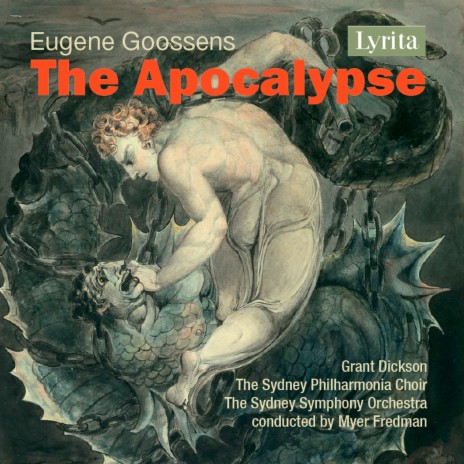 Eugene Goossens

Lyrita

The Apocalypse

Grant Dickson
The Sydney Philharmonia Choir
The Sydney Symphony Orchestra
conducted by Myer Fredman